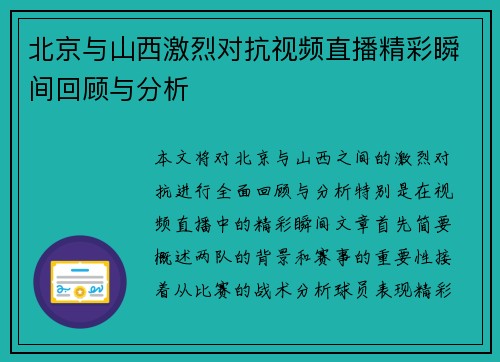 北京与山西激烈对抗视频直播精彩瞬间回顾与分析

本文将对北京与山西之间的激烈对抗进行全面回顾与分析特别是在视频直播中的精彩瞬间文章首先简要概述两队的背景和赛事的重要性接着从比赛的战术分析球员表现精彩